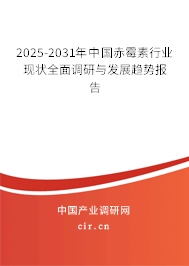 2025-2031年中国赤霉素行业现状全面调研与发展趋势报告

中国产业调研网

cir.cn